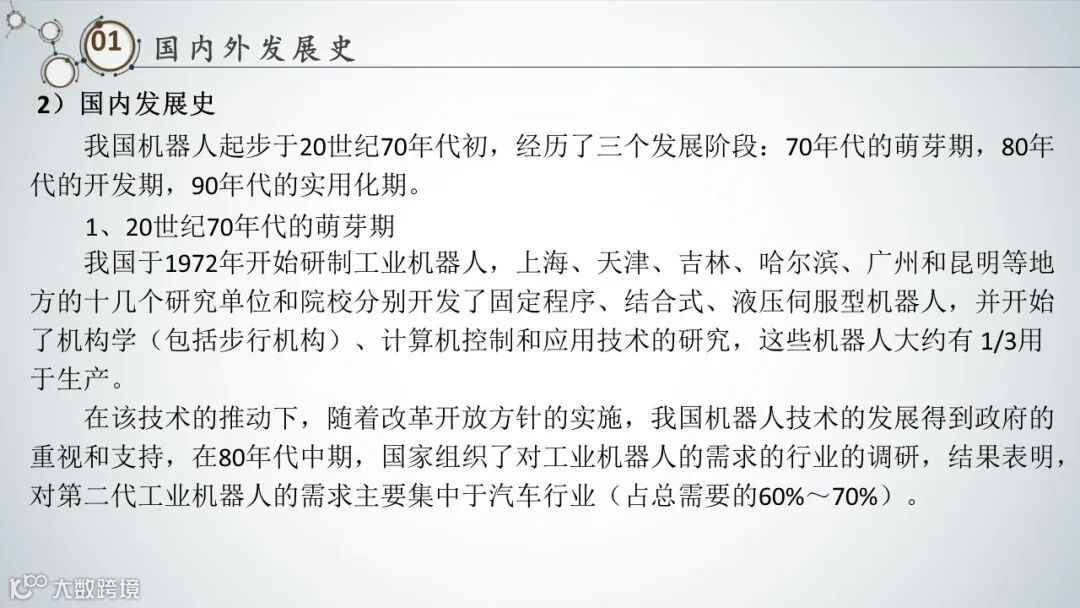 01 国内外发展史

2）国内发展史

我国机器人起步于20世纪70年代初，经历了三个发展阶段：70年代的萌芽期，80年代的开发期，90年代的实用化期。

1、20世纪70年代的萌芽期

我国于1972年开始研制工业机器人，上海、天津、吉林、哈尔滨、广州和昆明等地方的十几个研究单位和院校分别开发了固定程序、结合式、液压伺服型机器人，并开始了机构学（包括步行机构）、计算机控制和应用技术的研究，这些机器人大约有 1/3用于生产。

在该技术的推动下，随着改革开放方针的实施，我国机器人技术的发展得到政府的重视和支持，在80年代中期，国家组织了对工业机器人的需求的行业的调研，结果表明，对第二代工业机器人的需求主要集中于汽车行业（占总需要的60%～70%）。

大数跨境